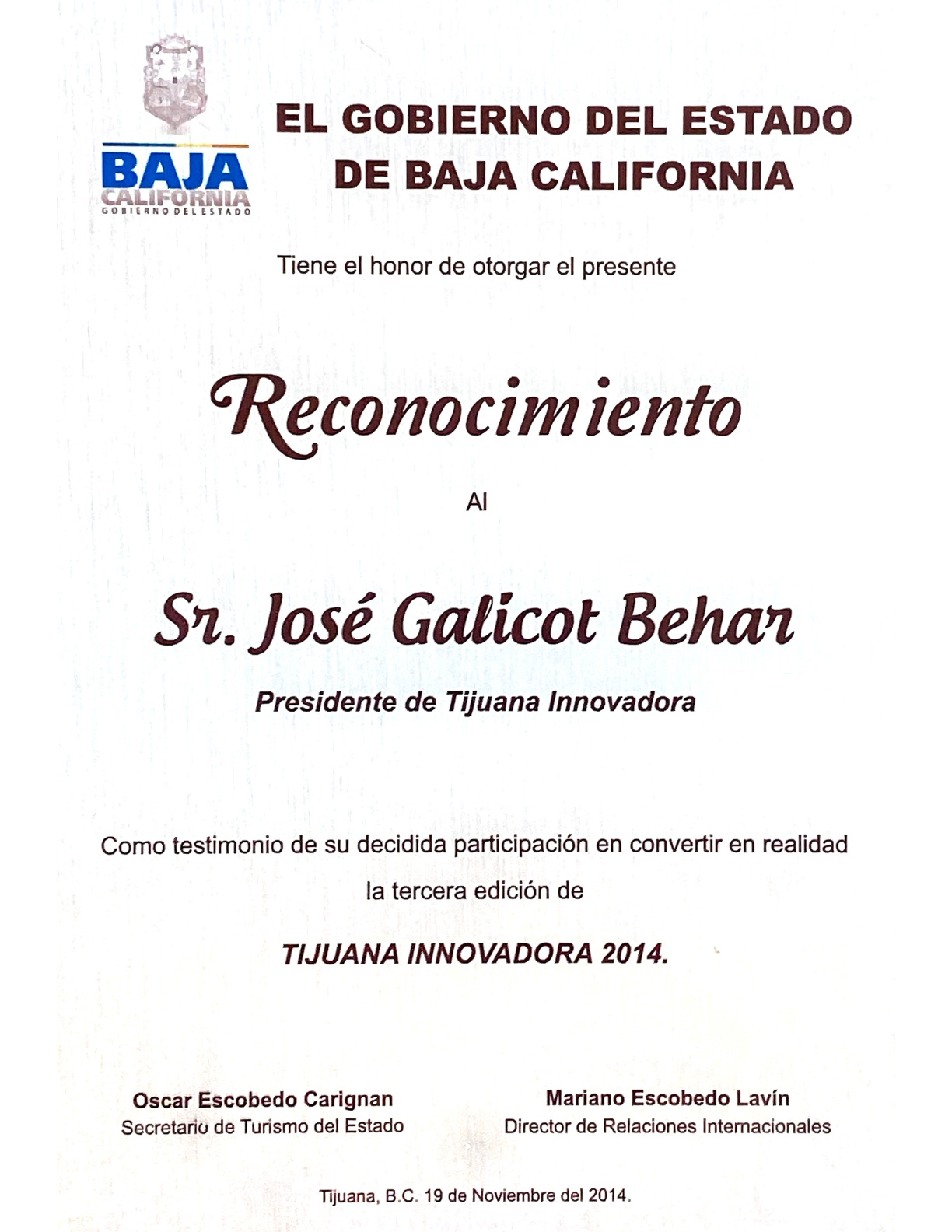 BAJA
CALIFORNIA
GOBIERNO DEL ESTADO

EL GOBIERNO DEL ESTADO
DE BAJA CALIFORNIA

Tiene el honor de otorgar el presente

Reconocimiento

Al

Sr. José Galicot Behar

Presidente de Tijuana Innovadora

Como testimonio de su decidida participación en convertir en realidad la tercera edición de

TIJUANA INNOVADORA 2014.

Oscar Escobedo Carignan
Secretario de Turismo del Estado

Mariano Escobedo Lavín
Director de Relaciones Internacionales

Tijuana, B.C. 19 de Noviembre del 2014.